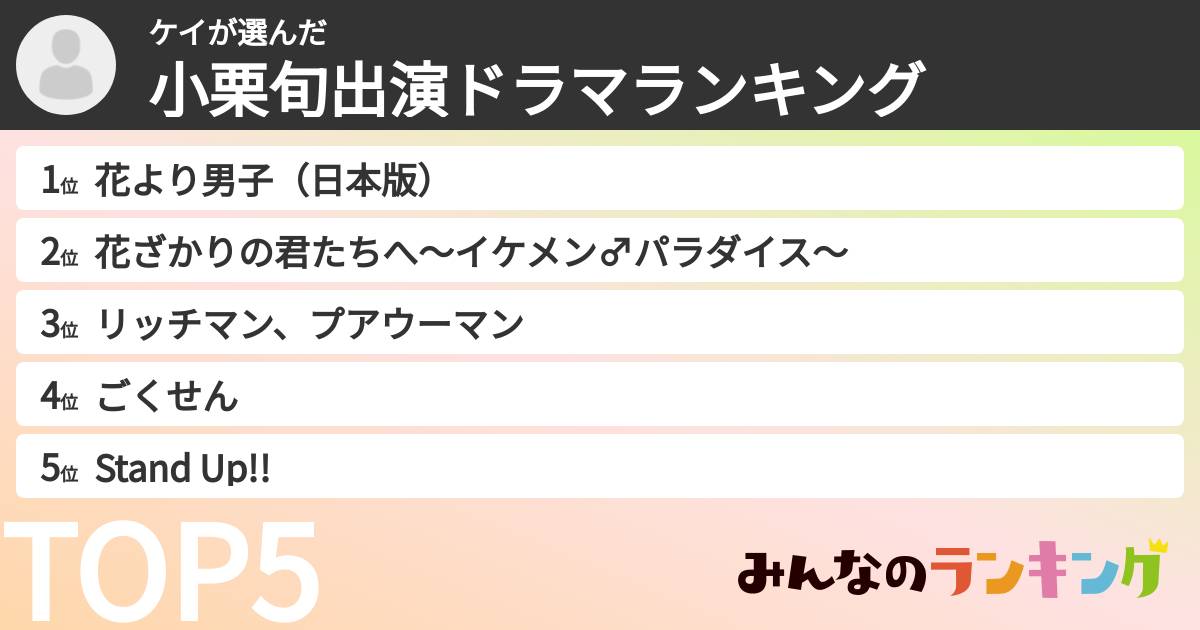 ケイが選んだ
小栗旬出演ドラマランキング

1位 花より男子（日本版）
2位 花ざかりの君たちへ〜イケメン♂パラダイス〜
3位 リッチマン、プアウーマン
4位 ごくせん
5位 Stand Up!!

TOP5

みんなのランキング